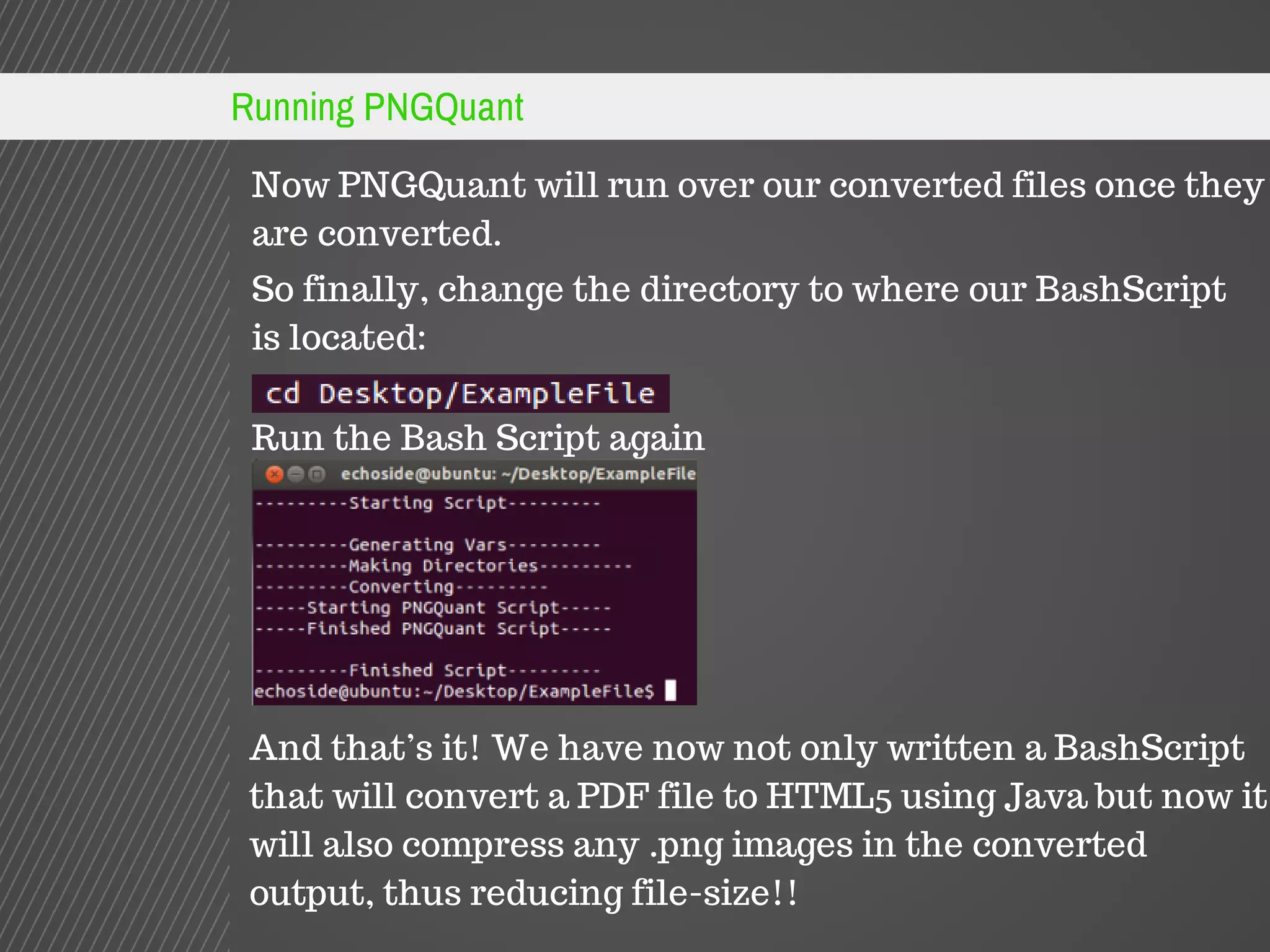 Running PNGQuant

Now PNGQuant will run over our converted files once they are converted.

So finally, change the directory to where our BashScript is located:

cd Desktop/ExampleFile

Run the Bash Script again

echoside@ubuntu: ~/Desktop/ExampleFile

---------Starting Script---------

---------Generating Vars---------
---------Making Directories---------
---------Converting---------
-----Starting PNGQuant Script-----
-----Finished PNGQuant Script-----

---------Finished Script---------
echoside@ubuntu:~/Desktop/ExampleFile$

And that's it! We have now not only written a BashScript that will convert a PDF file to HTML5 using Java but now it will also compress any .png images in the converted output, thus reducing file-size!!